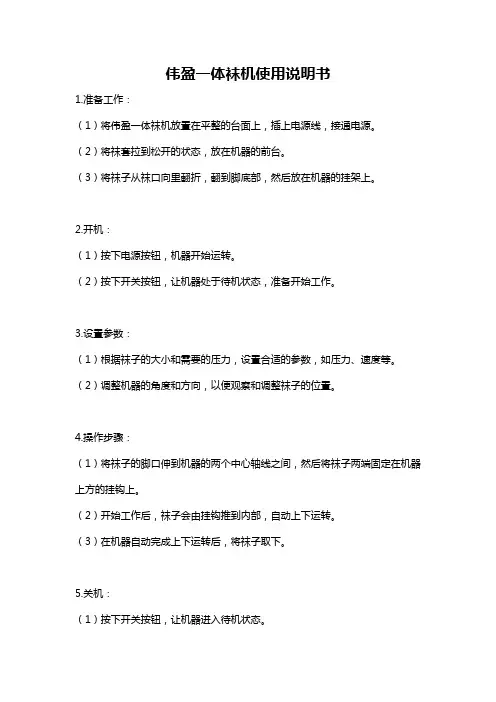 伟盈一体袜机使用说明书

1.准备工作：

（1）将伟盈一体袜机放置在平整的台面上，插上电源线，接通电源。

（2）将袜套拉到松开的状态，放在机器的前台。

（3）将袜子从袜口向里翻折，翻到脚底部，然后放在机器的挂架上。

2.开机：

（1）按下电源按钮，机器开始运转。

（2）按下开关按钮，让机器处于待机状态，准备开始工作。

3.设置参数：

（1）根据袜子的大小和需要的压力，设置合适的参数，如压力、速度等。

（2）调整机器的角度和方向，以便观察和调整袜子的位置。

4.操作步骤：

（1）将袜子的脚口伸到机器的两个中心轴线之间，然后将袜子两端固定在机器上方的挂钩上。

（2）开始工作后，袜子会由挂钩推到内部，自动上下运转。

（3）在机器自动完成上下运转后，将袜子取下。

5.关机：

（1）按下开关按钮，让机器进入待机状态。